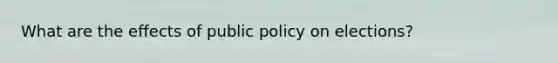 What are the effects of public policy on elections?